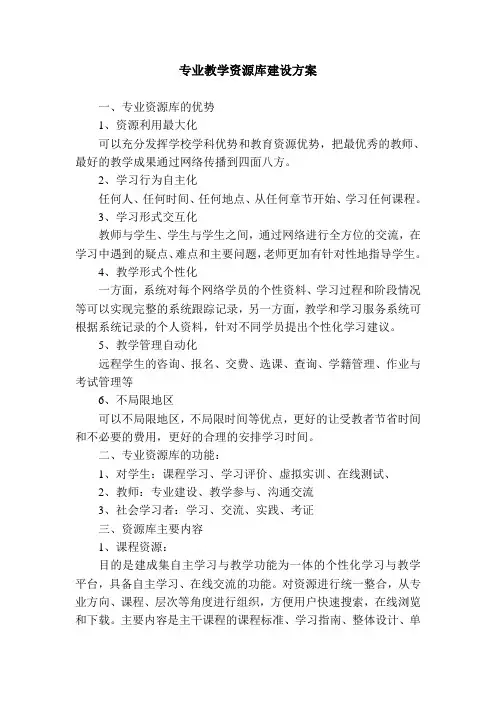 专业教学资源库建设方案

一、专业资源库的优势

1、资源利用最大化

可以充分发挥学校学科优势和教育资源优势，把最优秀的教师、最好的教学成果通过网络传播到四面八方。

2、学习行为自主化

任何人、任何时间、任何地点、从任何章节开始、学习任何课程。

3、学习形式交互化

教师与学生、学生与学生之间，通过网络进行全方位的交流，在学习中遇到的疑点、难点和主要问题，老师更加有针对性地指导学生。

4、教学形式个性化

一方面，系统对每个网络学员的个性资料、学习过程和阶段情况等可以实现完整的系统跟踪记录，另一方面，教学和学习服务系统可根据系统记录的个人资料，针对不同学员提出个性化学习建议。

5、教学管理自动化

远程学生的咨询、报名、交费、选课、查询、学籍管理、作业与考试管理等

6、不局限地区

可以不局限地区，不局限时间等优点，更好的让受教者节省时间和不必要的费用，更好的合理的安排学习时间。

二、专业资源库的功能：

1、对学生：课程学习、学习评价、虚拟实训、在线测试、

2、教师：专业建设、教学参与、沟通交流

3、社会学习者：学习、交流、实践、考证

三、资源库主要内容

1、课程资源：

目的是建成集自主学习与教学功能为一体的个性化学习与教学平台，具备自主学习、在线交流的功能。对资源进行统一整合，从专业方向、课程、层次等角度进行组织，方便用户快速搜索，在线浏览和下载。主要内容是主干课程的课程标准、学习指南、整体设计、单